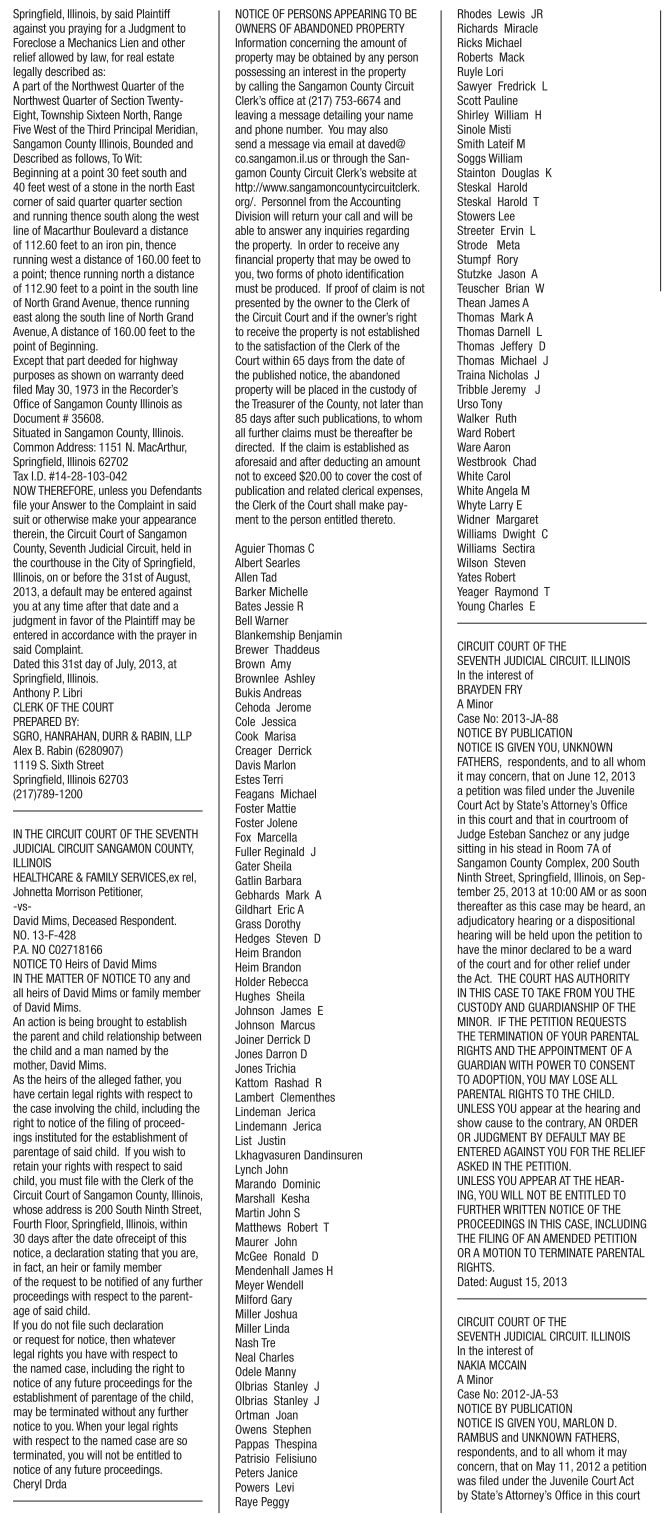 Springfield, Illinois, by said Plaintiff against you praying for a Judgment to Foreclose a Mechanics Lien and other relief allowed by law, for real estate legally described as:
A part of the Northwest Quarter of the Northwest Quarter of Section Twenty-Eight, Township Sixteen North, Range Five West of the Third Principal Meridian, Sangamon County Illinois, Bounded and Described as follows, To Wit:
Beginning at a point 30 feet south and 40 feet west of a stone in the north East corner of said quarter quarter section and running thence south along the west line of Macarthur Boulevard a distance of 112.60 feet to an iron pin, thence running west a distance of 160.00 feet to a point; thence running north a distance of 112.90 feet to a point in the south line of North Grand Avenue, thence running east along the south line of North Grand Avenue, A distance of 160.00 feet to the point of Beginning.
Except that part deeded for highway purposes as shown on warranty deed filed May 30, 1973 in the Recorder's Office of Sangamon County Illinois as Document # 35608.
Situated in Sangamon County, Illinois.
Common Address: 1151 N. MacArthur, Springfield, Illinois 62702
Tax I.D. #14-28-103-042
NOW THEREFORE, unless you Defendants file your Answer to the Complaint in said suit or otherwise make your appearance therein, the Circuit Court of Sangamon County, Seventh Judicial Circuit, held in the courthouse in the City of Springfield, Illinois, on or before the 31st of August, 2013, a default may be entered against you at any time after that date and a judgment in favor of the Plaintiff may be entered in accordance with the prayer in said Complaint.
Dated this 31st day of July, 2013, at Springfield, Illinois.
Anthony P. Libri
CLERK OF THE COURT
PREPARED BY:
SGRO, HANRAHAN, DURR & RABIN, LLP
Alex B. Rabin (6280907)
1119 S. Sixth Street
Springfield, Illinois 62703
(217)789-1200

IN THE CIRCUIT COURT OF THE SEVENTH JUDICIAL CIRCUIT SANGAMON COUNTY, ILLINOIS
HEALTHCARE & FAMILY SERVICES,ex rel, Johnetta Morrison Petitioner,
-vs-
David Mims, Deceased Respondent.
NO. 13-F-428
P.A. NO C02718166
NOTICE TO Heirs of David Mims
IN THE MATTER OF NOTICE TO any and all heirs of David Mims or family member of David Mims.
An action is being brought to establish the parent and child relationship between the child and a man named by the mother, David Mims.
As the heirs of the alleged father, you have certain legal rights with respect to the case involving the child, including the right to notice of the filing of proceedings instituted for the establishment of parentage of said child. If you wish to retain your rights with respect to said child, you must file with the Clerk of the Circuit Court of Sangamon County, Illinois, whose address is 200 South Ninth Street, Fourth Floor, Springfield, Illinois, within 30 days after the date ofreceipt of this notice, a declaration stating that you are, in fact, an heir or family member of the request to be notified of any further proceedings with respect to the parentage of said child.
If you do not file such declaration or request for notice, then whatever legal rights you have with respect to the named case, including the right to notice of any future proceedings for the establishment of parentage of the child, may be terminated without any further notice to you. When your legal rights with respect to the named case are so terminated, you will not be entitled to notice of any future proceedings.
Cheryl Drda

NOTICE OF PERSONS APPEARING TO BE OWNERS OF ABANDONED PROPERTY
Information concerning the amount of property may be obtained by any person possessing an interest in the property by calling the Sangamon County Circuit Clerk's office at (217) 753-6674 and leaving a message detailing your name and phone number. You may also send a message via email at daved@co.sangamon.il.us or through the Sangamon County Circuit Clerk's website at http://www.sangamoncountycircuitclerk.org/. Personnel from the Accounting Division will return your call and will be able to answer any inquiries regarding the property. In order to receive any financial property that may be owed to you, two forms of photo identification must be produced. If proof of claim is not presented by the owner to the Clerk of the Circuit Court and if the owner's right to receive the property is not established to the satisfaction of the Clerk of the Court within 65 days from the date of the published notice, the abandoned property will be placed in the custody of the Treasurer of the County, not later than 85 days after such publications, to whom all further claims must be thereafter be directed. If the claim is established as aforesaid and after deducting an amount not to exceed $20.00 to cover the cost of publication and related clerical expenses, the Clerk of the Court shall make payment to the person entitled thereto.

Aguier Thomas C
Albert Searles
Allen Tad
Barker Michelle
Bates Jessie R
Bell Warner
Blankemship Benjamin
Brewer Thaddeus
Brown Amy
Brownlee Ashley
Bukis Andreas
Cehoda Jerome
Cole Jessica
Cook Marisa
Creager Derrick
Davis Marlon
Estes Terri
Feagans Michael
Foster Mattie
Foster Jolene
Fox Marcella
Fuller Reginald J
Gater Sheila
Gatlin Barbara
Gebhards Mark A
Gildhart Eric A
Grass Dorothy
Hedges Steven D
Heim Brandon
Heim Brandon
Holder Rebecca
Hughes Sheila
Johnson James E
Johnson Marcus
Joiner Derrick D
Jones Darron D
Jones Trichia
Kattom Rashad R
Lambert Clementhes
Lindeman Jerica
Lindemann Jerica
List Justin
Lkhagvasuren Dandinsuren
Lynch John
Marando Dominic
Marshall Kesha
Martin John S
Matthews Robert T
Maurer John
McGee Ronald D
Mendenhall James H
Meyer Wendell
Milford Gary
Miller Joshua
Miller Linda
Nash Tre
Neal Charles
Odele Manny
Olbrias Stanley J
Olbrias Stanley J
Ortman Joan
Owens Stephen
Pappas Thespina
Patrisio Felisiuno
Peters Janice
Powers Levi
Raye Peggy
Rhodes Lewis JR
Richards Miracle
Ricks Michael
Roberts Mack
Ruyle Lori
Sawyer Fredrick L
Scott Pauline
Shirley William H
Sinole Misti
Smith Lateif M
Soggs William
Stainton Douglas K
Steskal Harold
Steskal Harold T
Stowers Lee
Streeter Ervin L
Strode Meta
Stumpf Rory
Stutzke Jason A
Teuscher Brian W
Thean James A
Thomas Mark A
Thomas Darnell L
Thomas Jeffery D
Thomas Michael J
Traina Nicholas J
Tribble Jeremy J
Urso Tony
Walker Ruth
Ward Robert
Ware Aaron
Westbrook Chad
White Carol
White Angela M
Whyte Larry E
Widner Margaret
Williams Dwight C
Williams Sectira
Wilson Steven
Yates Robert
Yeager Raymond T
Young Charles E

CIRCUIT COURT OF THE SEVENTH JUDICIAL CIRCUIT. ILLINOIS
In the interest of
BRAYDEN FRY
A Minor
Case No: 2013-JA-88
NOTICE BY PUBLICATION
NOTICE IS GIVEN YOU, UNKNOWN FATHERS, respondents, and to all whom it may concern, that on June 12, 2013 a petition was filed under the Juvenile Court Act by State's Attorney's Office in this court and that in courtroom of Judge Esteban Sanchez or any judge sitting in his stead in Room 7A of Sangamon County Complex, 200 South Ninth Street, Springfield, Illinois, on September 25, 2013 at 10:00 AM or as soon thereafter as this case may be heard, an adjudicatory hearing or a dispositional hearing will be held upon the petition to have the minor declared to be a ward of the court and for other relief under the Act. THE COURT HAS AUTHORITY IN THIS CASE TO TAKE FROM YOU THE CUSTODY AND GUARDIANSHIP OF THE MINOR. IF THE PETITION REQUESTS THE TERMINATION OF YOUR PARENTAL RIGHTS AND THE APPOINTMENT OF A GUARDIAN WITH POWER TO CONSENT TO ADOPTION, YOU MAY LOSE ALL PARENTAL RIGHTS TO THE CHILD. UNLESS YOU appear at the hearing and show cause to the contrary, AN ORDER OR JUDGMENT BY DEFAULT MAY BE ENTERED AGAINST YOU FOR THE RELIEF ASKED IN THE PETITION.
UNLESS YOU APPEAR AT THE HEARING, YOU WILL NOT BE ENTITLED TO FURTHER WRITTEN NOTICE OF THE PROCEEDINGS IN THIS CASE, INCLUDING THE FILING OF AN AMENDED PETITION OR A MOTION TO TERMINATE PARENTAL RIGHTS.
Dated: August 15, 2013

CIRCUIT COURT OF THE SEVENTH JUDICIAL CIRCUIT. ILLINOIS
In the interest of
NAKIA MCCAIN
A Minor
Case No: 2012-JA-53
NOTICE BY PUBLICATION
NOTICE IS GIVEN YOU, MARLON D. RAMBUS and UNKNOWN FATHERS, respondents, and to all whom it may concern, that on May 11, 2012 a petition was filed under the Juvenile Court Act by State's Attorney's Office in this court